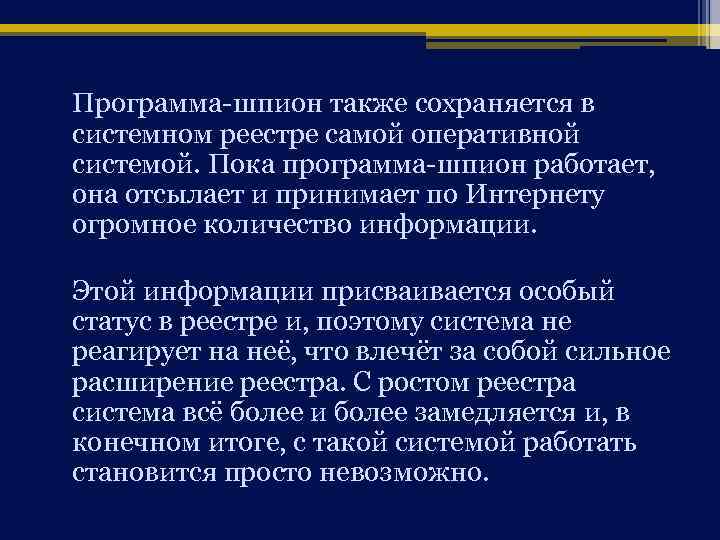 Программа-шпион также сохраняется в системном реестре самой оперативной системой. Пока программа-шпион работает, она отсылает и принимает по Интернету огромное количество информации.

Этой информации присваивается особый статус в реестре и, поэтому система не реагирует на неё, что влечёт за собой сильное расширение реестра. С ростом реестра система всё более и более замедляется и, в конечном итоге, с такой системой работать становится просто невозможно.